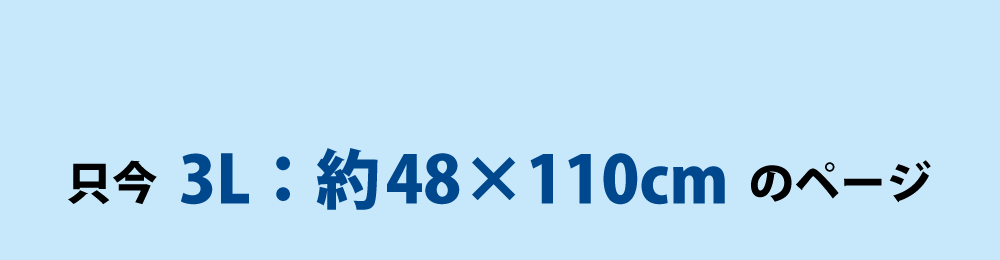 只今 3L：約48×110cm のページ